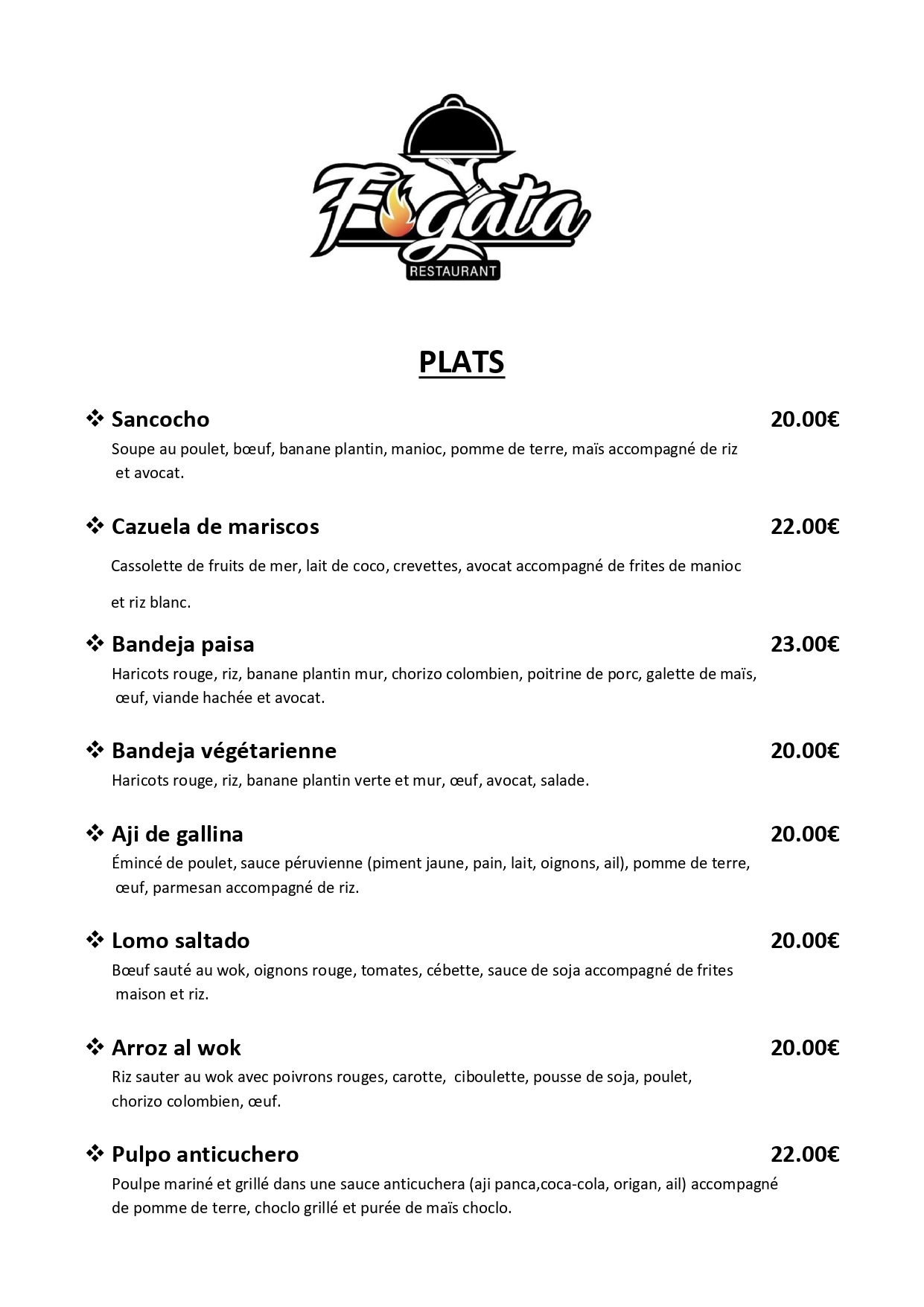 Fogata
RESTAURANT

PLATS

❖ Sancocho 20.00€
Soupe au poulet, bœuf, banane plantin, manioc, pomme de terre, maïs accompagné de riz et avocat.

❖ Cazuela de mariscos 22.00€
Cassolette de fruits de mer, lait de coco, crevettes, avocat accompagné de frites de manioc

et riz blanc.

❖ Bandeja paisa 23.00€
Haricots rouge, riz, banane plantin mur, chorizo colombien, poitrine de porc, galette de maïs, œuf, viande hachée et avocat.

❖ Bandeja végétarienne 20.00€
Haricots rouge, riz, banane plantin verte et mur, œuf, avocat, salade.

❖ Aji de gallina 20.00€
Émincé de poulet, sauce péruvienne (piment jaune, pain, lait, oignons, ail), pomme de terre, œuf, parmesan accompagné de riz.

❖ Lomo saltado 20.00€
Bœuf sauté au wok, oignons rouge, tomates, cébette, sauce de soja accompagné de frites maison et riz.

❖ Arroz al wok 20.00€
Riz sauter au wok avec poivrons rouges, carotte, ciboulette, pousse de soja, poulet, chorizo colombien, œuf.

❖ Pulpo anticuchero 22.00€
Poulpe mariné et grillé dans une sauce anticuchera (aji panca,coca-cola, origan, ail) accompagné de pomme de terre, choclo grillé et purée de maïs choclo.